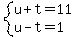 $\begin{cases} u+t=11 \\ u-t=1 \end{cases}$